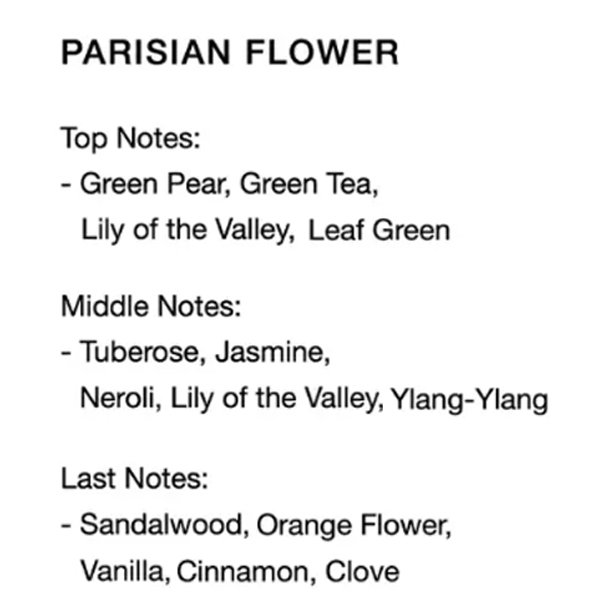 PARISIAN FLOWER

Top Notes:
- Green Pear, Green Tea, Lily of the Valley, Leaf Green

Middle Notes:
- Tuberose, Jasmine, Neroli, Lily of the Valley, Ylang-Ylang

Last Notes:
- Sandalwood, Orange Flower, Vanilla, Cinnamon, Clove